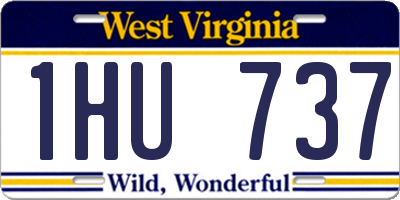 West Virginia

1HU 737

Wild, Wonderful